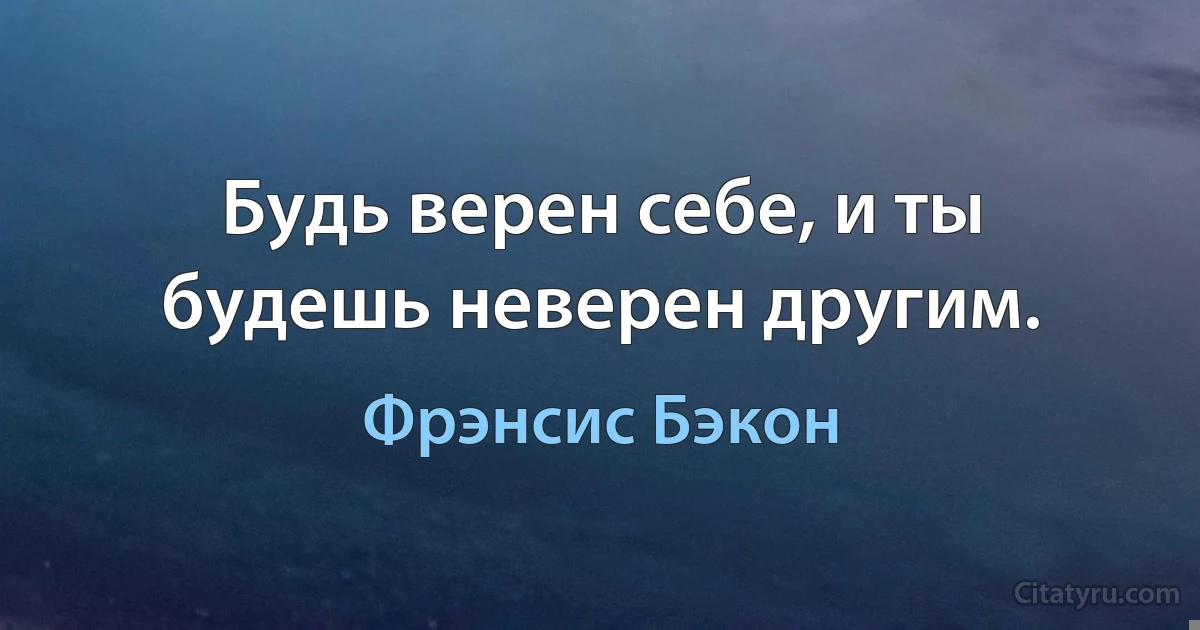 Будь верен себе, и ты будешь неверен другим.

Фрэнсис Бэкон

Citatyru.com